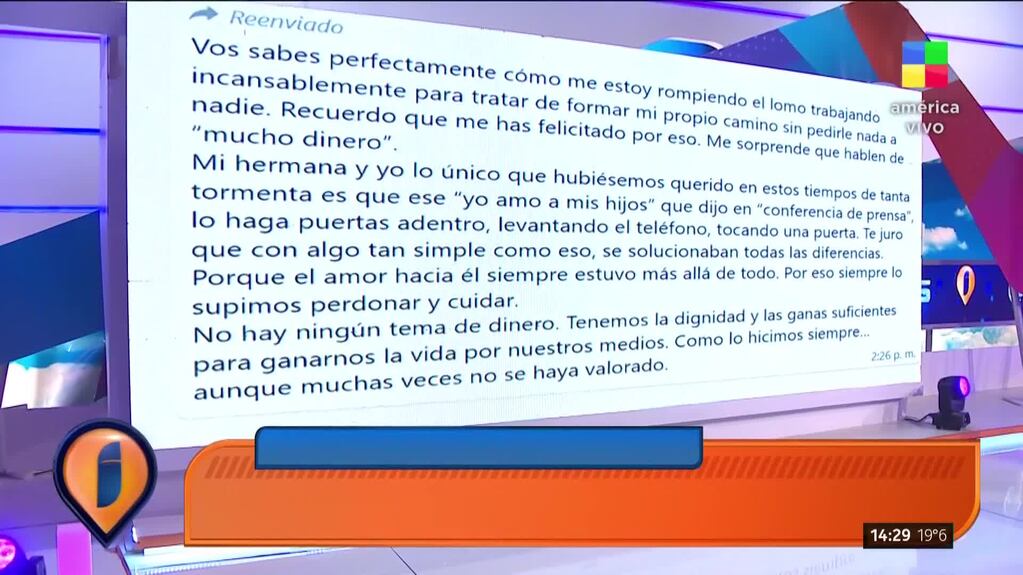 Reenviado

Vos sabes perfectamente cómo me estoy rompiendo el lomo trabajando incansablemente para tratar de formar mi propio camino sin pedirle nada a nadie. Recuerdo que me has felicitado por eso. Me sorprende que hablen de "mucho dinero".
Mi hermana y yo lo único que hubiésemos querido en estos tiempos de tanta tormenta es que ese "yo amo a mis hijos" que dijo en "conferencia de prensa", lo haga puertas adentro, levantando el teléfono, tocando una puerta. Te juro que con algo tan simple como eso, se solucionaban todas las diferencias. Porque el amor hacia él siempre estuvo más allá de todo. Por eso siempre lo supimos perdonar y cuidar.
No hay ningún tema de dinero. Tenemos la dignidad y las ganas suficientes para ganarnos la vida por nuestros medios. Como lo hicimos siempre... aunque muchas veces no se haya valorado.
2:26 p. m.

américa vivo

14:29 19°6